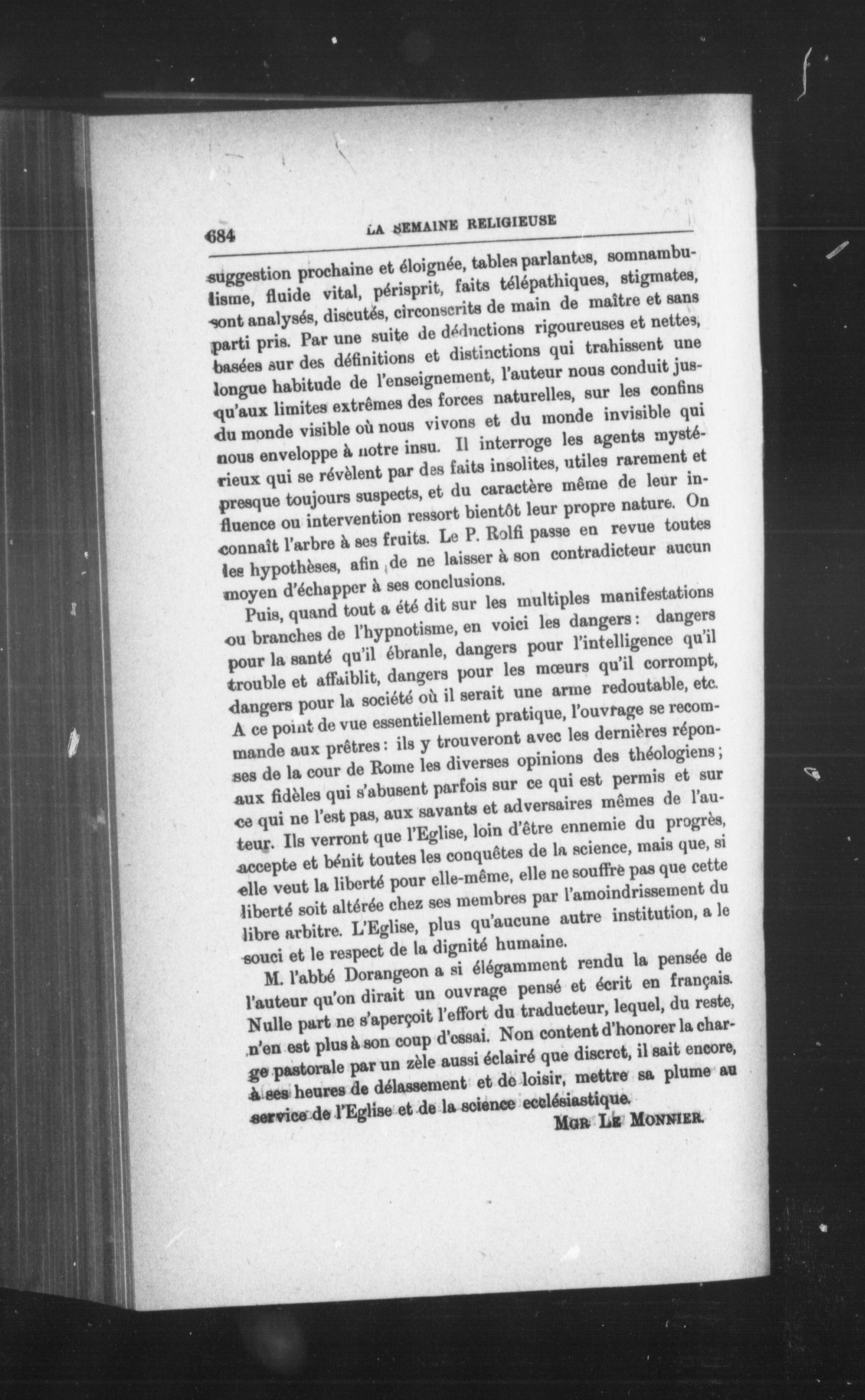 684 LA SEMAINE RELIGIEUSE

suggestion prochaine et éloignée, tables parlantes, somnambulisme, fluide vital, périsprit, faits télépathiques, stigmates, sont analysés, discutés, circonscrits de main de maître et sans parti pris. Par une suite de déductions rigoureuses et nettes, basées sur des définitions et distinctions qui trahissent une longue habitude de l'enseignement, l'auteur nous conduit jusqu'aux limites extrêmes des forces naturelles, sur les confins du monde visible où nous vivons et du monde invisible qui nous enveloppe à notre insu. Il interroge les agents mystérieux qui se révèlent par des faits insolites, utiles rarement et presque toujours suspects, et du caractère même de leur influence ou intervention ressort bientôt leur propre nature. On connaît l'arbre à ses fruits. Le P. Rolfi passe en revue toutes les hypothèses, afin de ne laisser à son contradicteur aucun moyen d'échapper à ses conclusions.

Puis, quand tout a été dit sur les multiples manifestations ou branches de l'hypnotisme, en voici les dangers : dangers pour la santé qu'il ébranle, dangers pour l'intelligence qu'il trouble et affaiblit, dangers pour les mœurs qu'il corrompt, dangers pour la société où il serait une arme redoutable, etc. A ce point de vue essentiellement pratique, l'ouvrage se recommande aux prêtres : ils y trouveront avec les dernières réponses de la cour de Rome les diverses opinions des théologiens ; aux fidèles qui s'abusent parfois sur ce qui est permis et sur ce qui ne l'est pas, aux savants et adversaires mêmes de l'auteur. Ils verront que l'Eglise, loin d'être ennemie du progrès, accepte et bénit toutes les conquêtes de la science, mais que, si elle veut la liberté pour elle-même, elle ne souffre pas que cette liberté soit altérée chez ses membres par l'amoindrissement du libre arbitre. L'Eglise, plus qu'aucune autre institution, a le souci et le respect de la dignité humaine.

M. l'abbé Dorangeon a si élégamment rendu la pensée de l'auteur qu'on dirait un ouvrage pensé et écrit en français. Nulle part ne s'aperçoit l'effort du traducteur, lequel, du reste, n'en est plus à son coup d'essai. Non content d'honorer la charge pastorale par un zèle aussi éclairé que discret, il sait encore, à ses heures de délassement et de loisir, mettre sa plume au service de l'Eglise et de la science ecclésiastique.

MGR LE MONNIER.